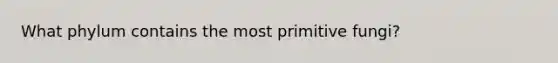 What phylum contains the most primitive fungi?